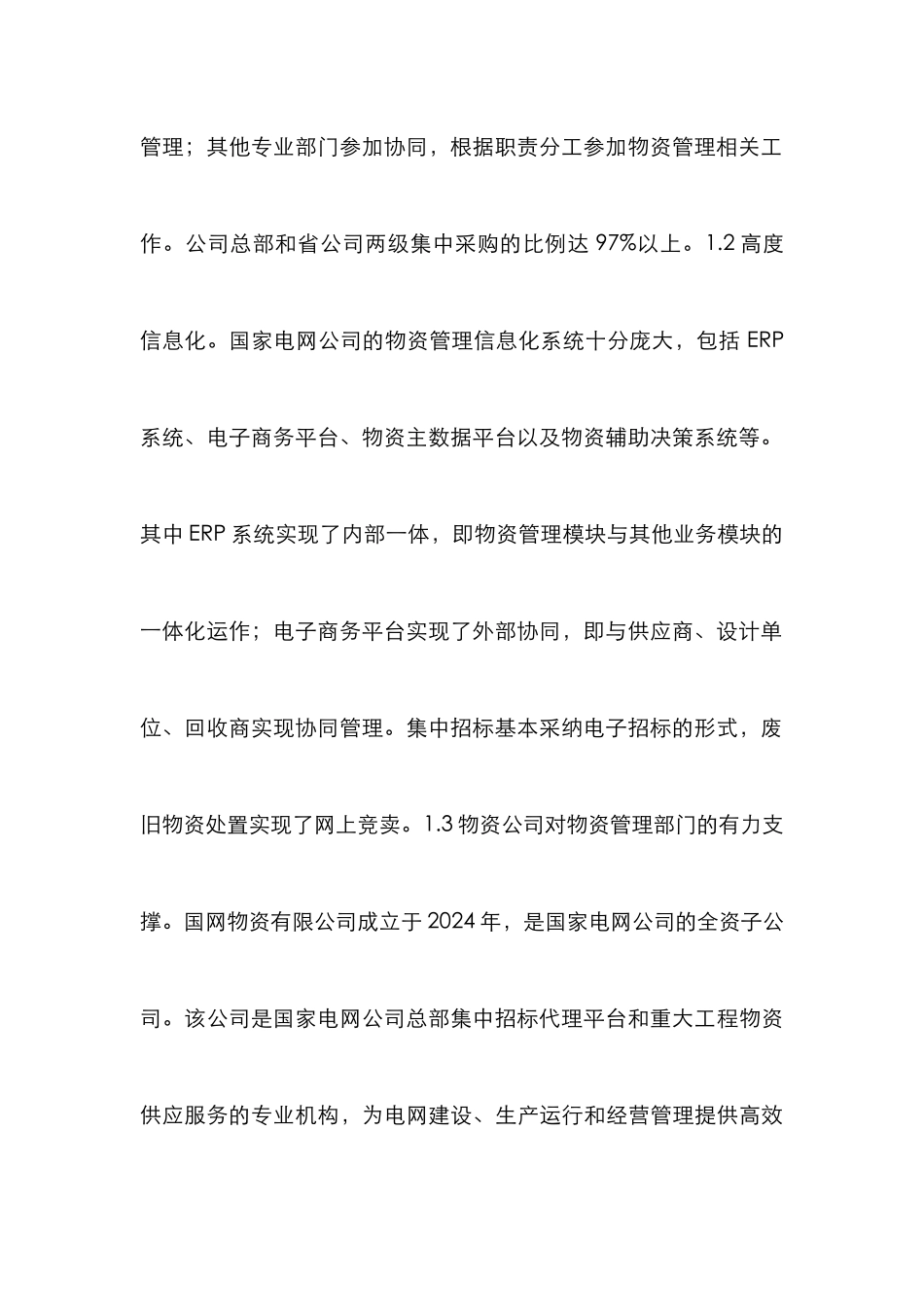 管理；其他专业部门参加协同，根据职责分工参加物资管理相关工作。公司总部和省公司两级集中采购的比例达 97%以上。1.2 高度信息化。国家电网公司的物资管理信息化系统十分庞大，包括 ERP 系统、电子商务平台、物资主数据平台以及物资辅助决策系统等。其中 ERP 系统实现了内部一体，即物资管理模块与其他业务模块的一体化运作；电子商务平台实现了外部协同，即与供应商、设计单位、回收商实现协同管理。集中招标基本采纳电子招标的形式，废旧物资处置实现了网上竞卖。1.3 物资公司对物资管理部门的有力支撑。国网物资有限公司成立于 2024 年，是国家电网公司的全资子公司。该公司是国家电网公司总部集中招标代理平台和重大工程物资供应服务的专业机构，为电网建设、生产运行和经营管理提供高效